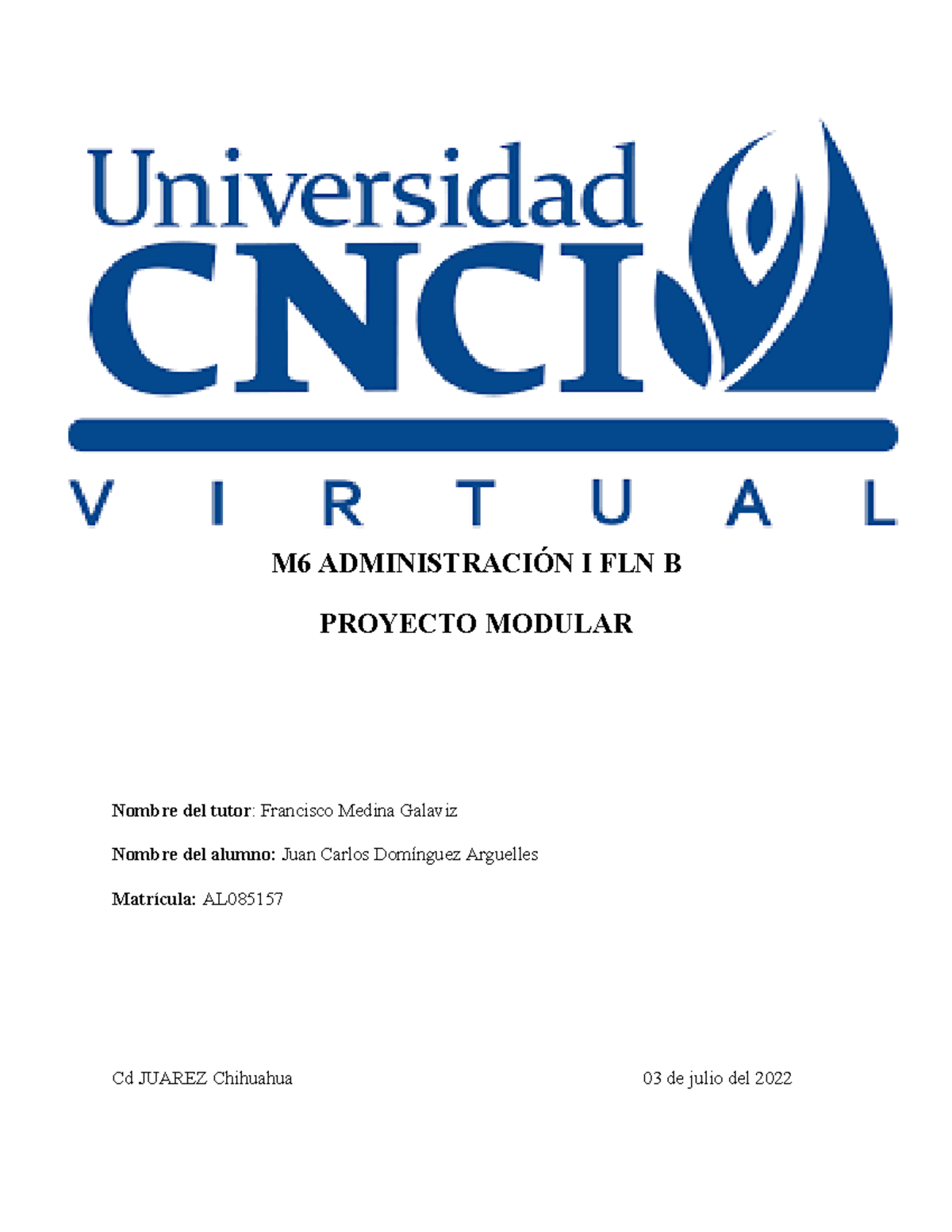 Universidad CNCI
VIRTUAL

M6 ADMINISTRACIÓN I FLN B

PROYECTO MODULAR

Nombre del tutor: Francisco Medina Galaviz

Nombre del alumno: Juan Carlos Domínguez Arguelles

Matrícula: AL085157

Cd JUAREZ Chihuahua 03 de julio del 2022